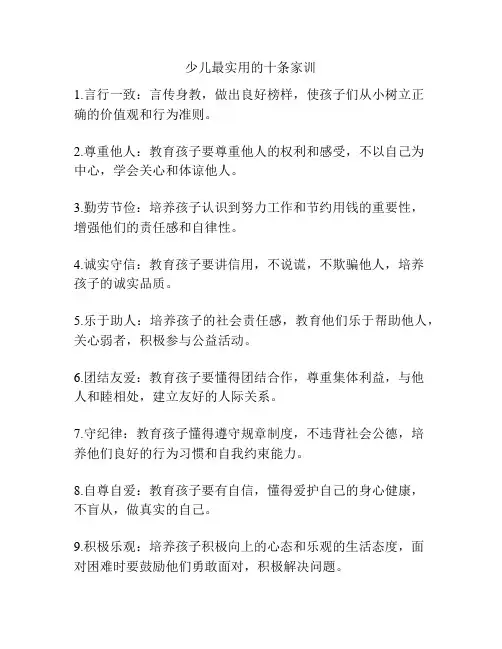 少儿最实用的十条家训

1.言行一致：言传身教，做出良好榜样，使孩子们从小树立正确的价值观和行为准则。

2.尊重他人：教育孩子要尊重他人的权利和感受，不以自己为中心，学会关心和体谅他人。

3.勤劳节俭：培养孩子认识到努力工作和节约用钱的重要性，增强他们的责任感和自律性。

4.诚实守信：教育孩子要讲信用，不说谎，不欺骗他人，培养孩子的诚实品质。

5.乐于助人：培养孩子的社会责任感，教育他们乐于帮助他人，关心弱者，积极参与公益活动。

6.团结友爱：教育孩子要懂得团结合作，尊重集体利益，与他人和睦相处，建立友好的人际关系。

7.守纪律：教育孩子懂得遵守规章制度，不违背社会公德，培养他们良好的行为习惯和自我约束能力。

8.自尊自爱：教育孩子要有自信，懂得爱护自己的身心健康，不盲从，做真实的自己。

9.积极乐观：培养孩子积极向上的心态和乐观的生活态度，面对困难时要鼓励他们勇敢面对，积极解决问题。